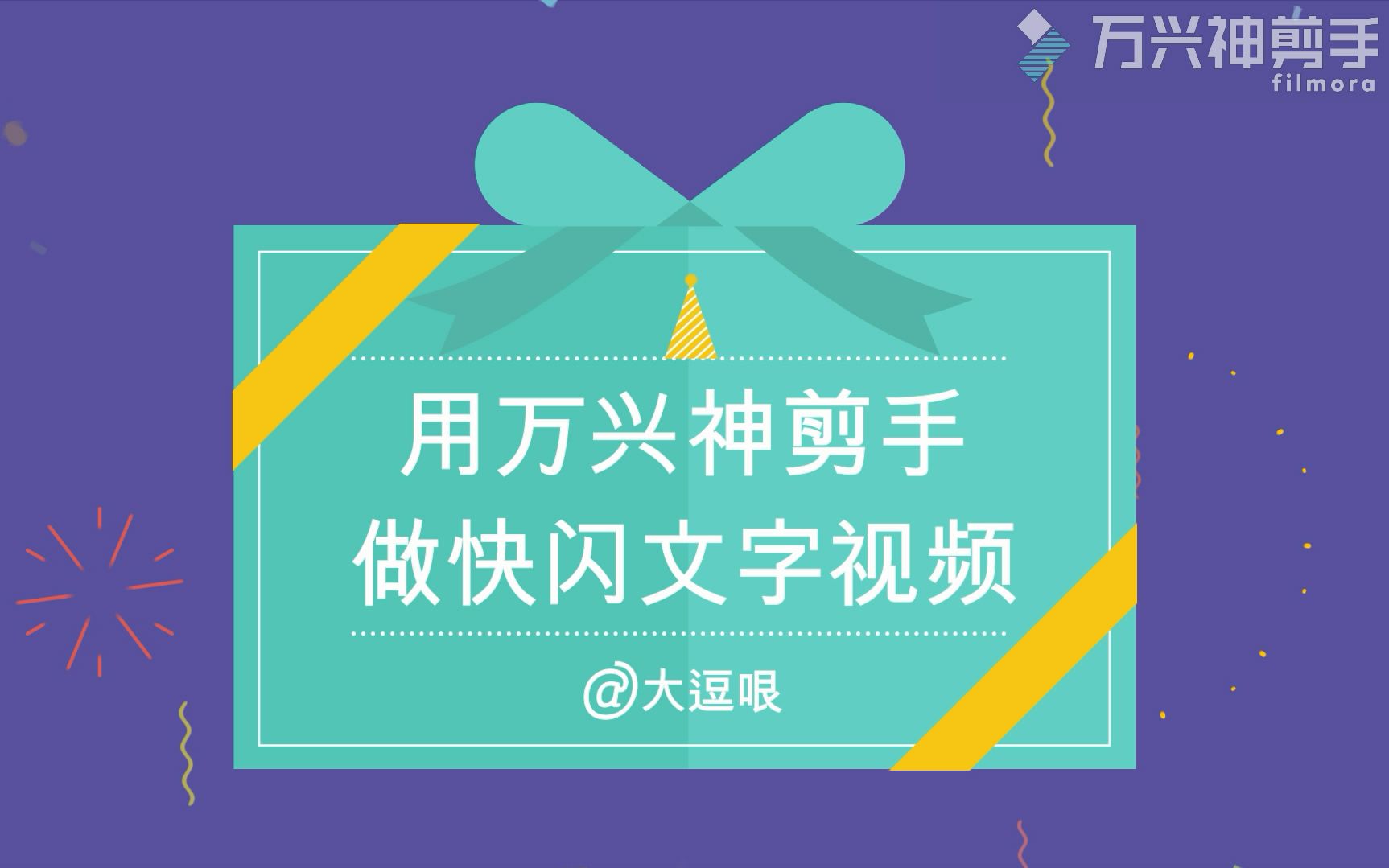 万兴神剪手
filmora

用万兴神剪手
做快闪文字视频

@大逗哏